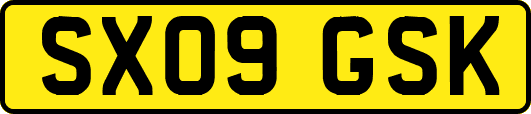 SX09 GSK